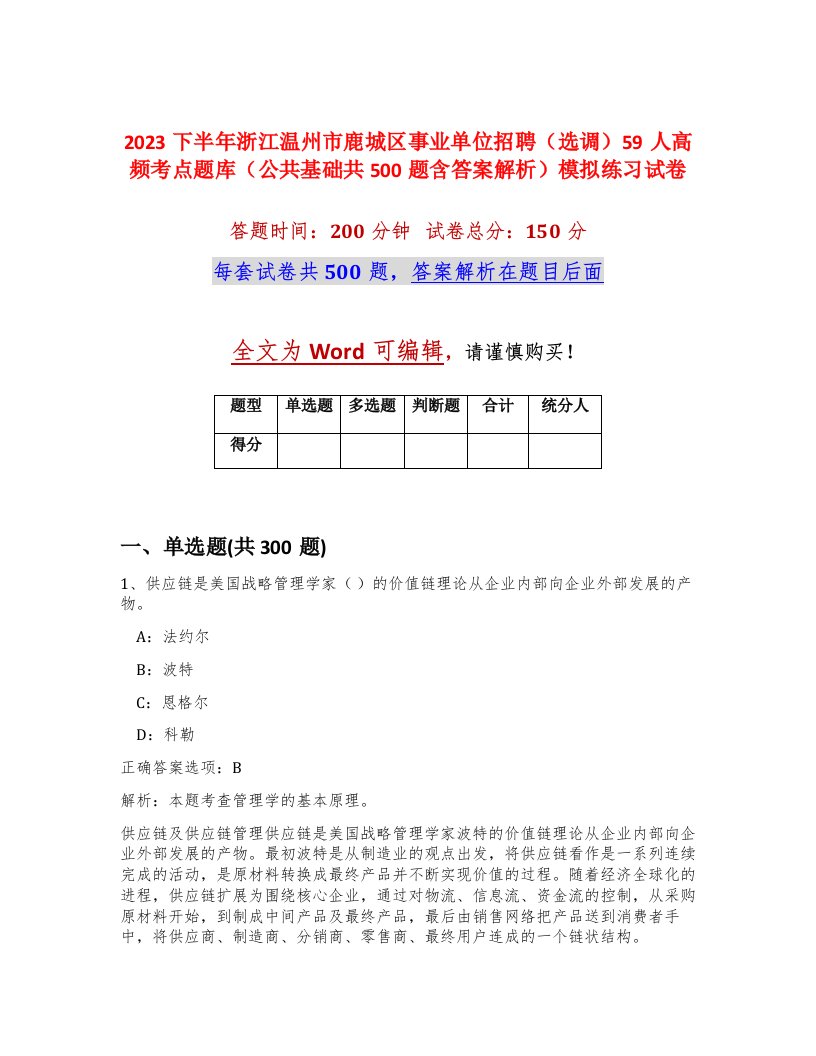 2023 下半年浙江温州市鹿城区事业单位招聘（选调）59 人高频考点题库（公共基础共 500 题含答案解析）模拟练习试卷

答题时间：200 分钟　试卷总分：150 分

每套试卷共 500 题，答案解析在题目后面

全文为 Word 可编辑，请谨慎购买！

| 题型 | 单选题 | 多选题 | 判断题 | 合计 | 统分人 |
|---|---|---|---|---|---|
| 得分 | | | | | |

一、单选题(共 300 题)

1、供应链是美国战略管理学家（ ）的价值链理论从企业内部向企业外部发展的产物。

A：法约尔

B：波特

C：恩格尔

D：科勒

正确答案选项：B

解析：本题考查管理学的基本原理。

供应链及供应链管理供应链是美国战略管理学家波特的价值链理论从企业内部向企业外部发展的产物。最初波特是从制造业的观点出发，将供应链看作是一系列连续完成的活动，是原材料转换成最终产品并不断实现价值的过程。随着经济全球化的进程，供应链扩展为围绕核心企业，通过对物流、信息流、资金流的控制，从采购原材料开始，到制成中间产品及最终产品，最后由销售网络把产品送到消费者手中，将供应商、制造商、分销商、零售商、最终用户连成的一个链状结构。